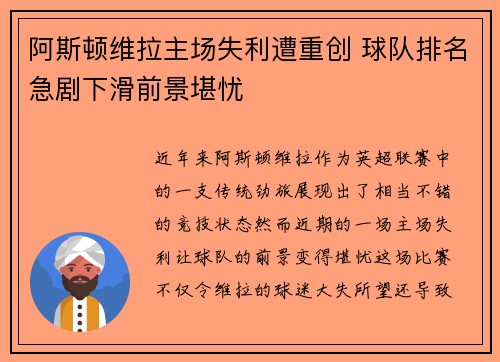 阿斯顿维拉主场失利遭重创 球队排名急剧下滑前景堪忧

近年来阿斯顿维拉作为英超联赛中的一支传统劲旅展现出了相当不错的竞技状态然而近期的一场主场失利让球队的前景变得堪忧这场比赛不仅令维拉的球迷大失所望还导致